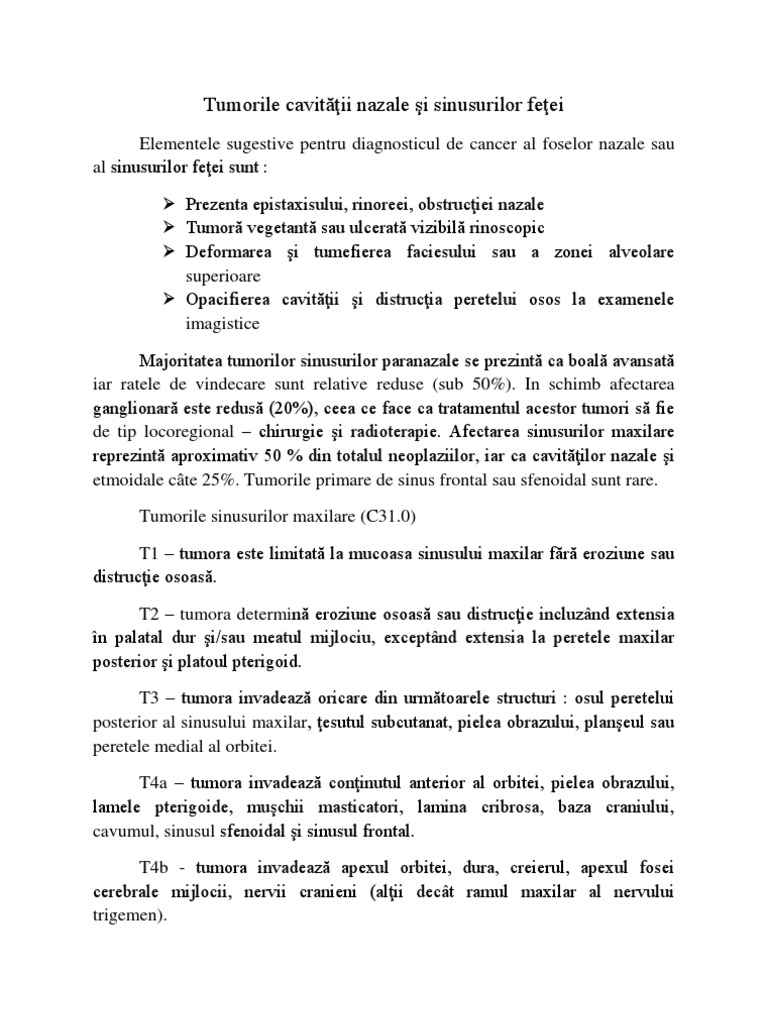 Tumorile cavităţii nazale şi sinusurilor feţei

Elementele sugestive pentru diagnosticul de cancer al foselor nazale sau al sinusurilor feţei sunt :

➢ Prezenta epistaxisului, rinoreei, obstrucţiei nazale
➢ Tumoră vegetantă sau ulcerată vizibilă rinoscopic
➢ Deformarea şi tumefierea faciesului sau a zonei alveolare superioare
➢ Opacifierea cavităţii şi distrucţia peretelui osos la examenele imagistice

Majoritatea tumorilor sinusurilor paranazale se prezintă ca boală avansată iar ratele de vindecare sunt relative reduse (sub 50%). In schimb afectarea ganglionară este redusă (20%), ceea ce face ca tratamentul acestor tumori să fie de tip locoregional – chirurgie şi radioterapie. Afectarea sinusurilor maxilare reprezintă aproximativ 50 % din totalul neoplaziilor, iar ca cavităţilor nazale şi etmoidale câte 25%. Tumorile primare de sinus frontal sau sfenoidal sunt rare.

Tumorile sinusurilor maxilare (C31.0)

T1 – tumora este limitată la mucoasa sinusului maxilar fără eroziune sau distrucţie osoasă.

T2 – tumora determină eroziune osoasă sau distrucţie incluzând extensia în palatal dur şi/sau meatul mijlociu, exceptând extensia la peretele maxilar posterior şi platoul pterigoid.

T3 – tumora invadează oricare din următoarele structuri : osul peretelui posterior al sinusului maxilar, ţesutul subcutanat, pielea obrazului, planşeul sau peretele medial al orbitei.

T4a – tumora invadează conţinutul anterior al orbitei, pielea obrazului, lamele pterigoide, muşchii masticatori, lamina cribrosa, baza craniului, cavumul, sinusul sfenoidal şi sinusul frontal.

T4b - tumora invadează apexul orbitei, dura, creierul, apexul fosei cerebrale mijlocii, nervii cranieni (alţii decât ramul maxilar al nervului trigemen).